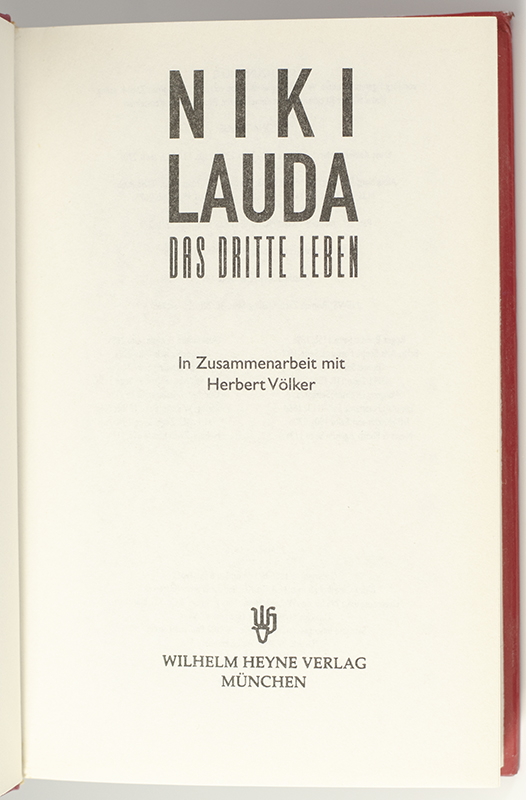 NIKI
LAUDA
DAS DRITTE LEBEN

In Zusammenarbeit mit
Herbert Völker

WILHELM HEYNE VERLAG
MÜNCHEN